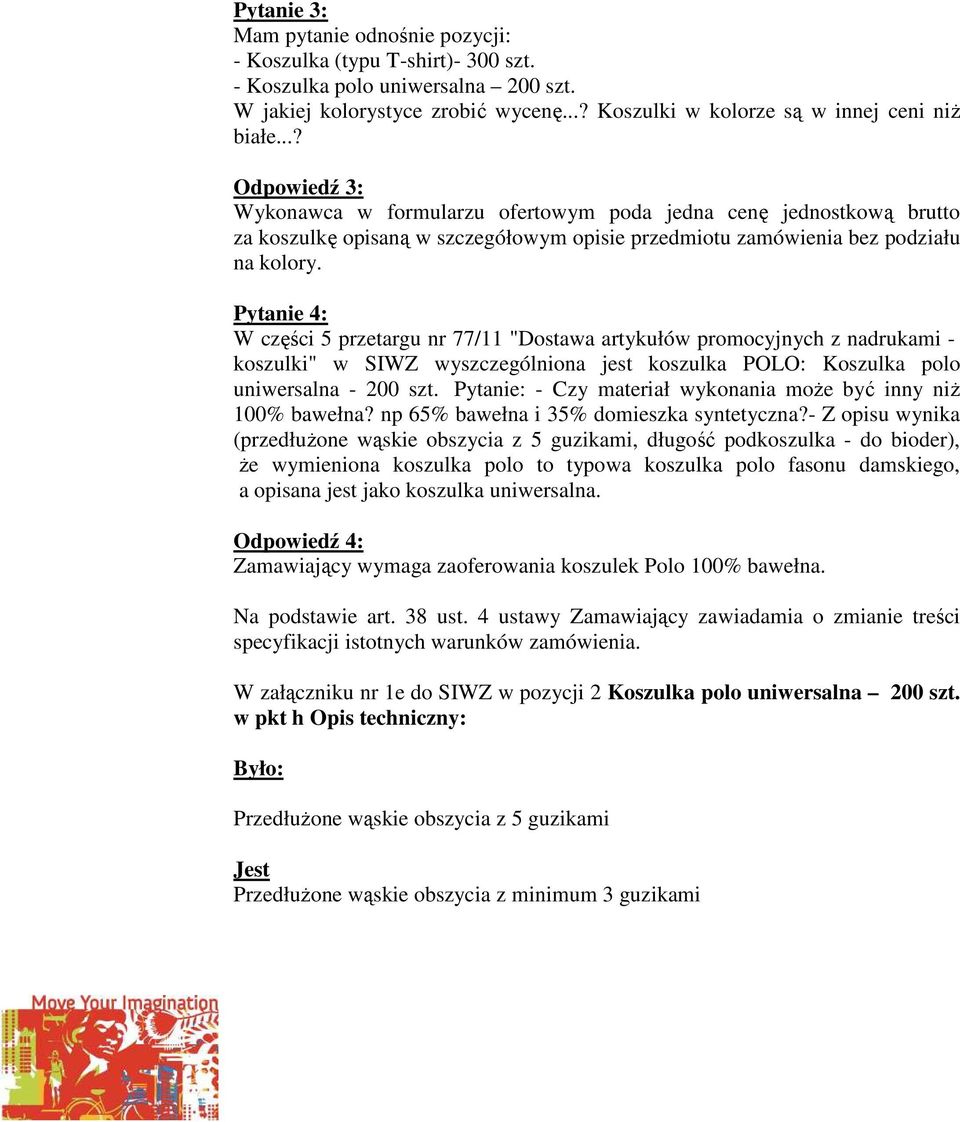 Pytanie 3:
Mam pytanie odnośnie pozycji:
- Koszulka (typu T-shirt)- 300 szt.
- Koszulka polo uniwersalna – 200 szt.
W jakiej kolorystyce zrobić wycenę...? Koszulki w kolorze są w innej ceni niż białe...?

Odpowiedź 3:
Wykonawca w formularzu ofertowym poda jedna cenę jednostkową brutto za koszulkę opisaną w szczegółowym opisie przedmiotu zamówienia bez podziału na kolory.

Pytanie 4:
W części 5 przetargu nr 77/11 "Dostawa artykułów promocyjnych z nadrukami - koszulki" w SIWZ wyszczególniona jest koszulka POLO: Koszulka polo uniwersalna - 200 szt. Pytanie: - Czy materiał wykonania może być inny niż 100% bawełna? np 65% bawełna i 35% domieszka syntetyczna?- Z opisu wynika (przedłużone wąskie obszycia z 5 guzikami, długość podkoszulka - do bioder), że wymieniona koszulka polo to typowa koszulka polo fasonu damskiego, a opisana jest jako koszulka uniwersalna.

Odpowiedź 4:
Zamawiający wymaga zaoferowania koszulek Polo 100% bawełna.

Na podstawie art. 38 ust. 4 ustawy Zamawiający zawiadamia o zmianie treści specyfikacji istotnych warunków zamówienia.

W załączniku nr 1e do SIWZ w pozycji 2 Koszulka polo uniwersalna – 200 szt. w pkt h Opis techniczny:

Było:

Przedłużone wąskie obszycia z 5 guzikami

Jest
Przedłużone wąskie obszycia z minimum 3 guzikami

Move Your Imagination